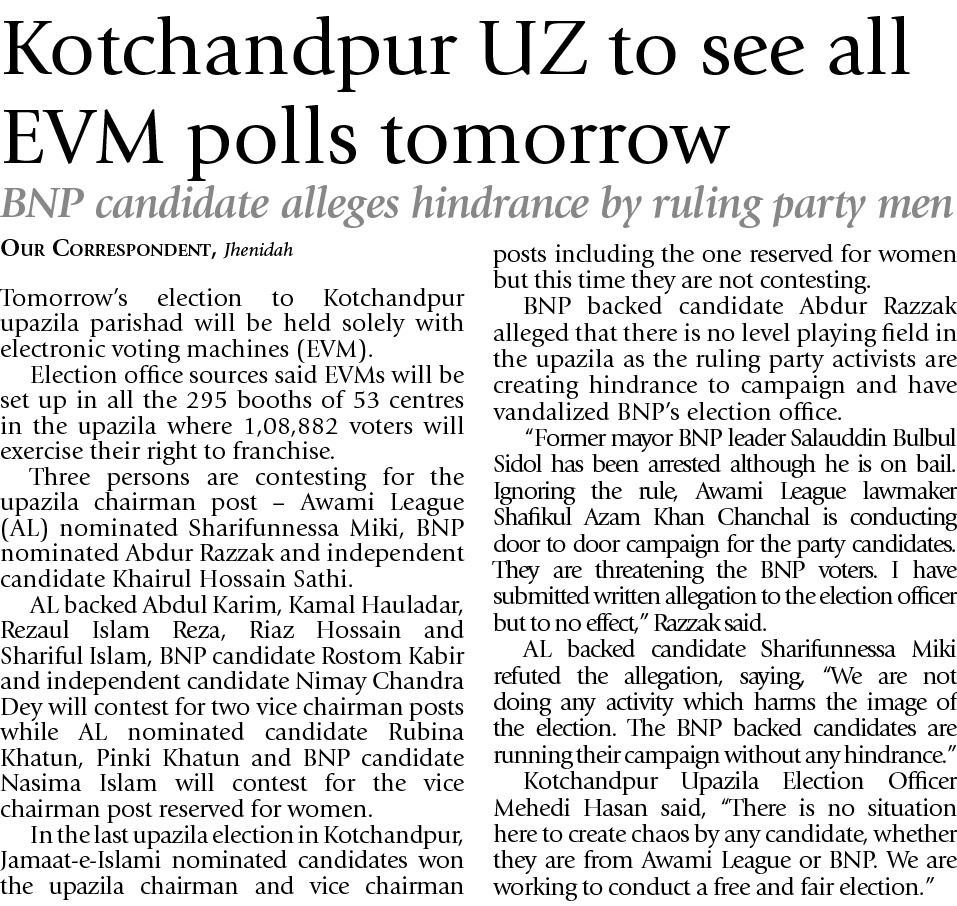 Kotchandpur UZ to see all EVM polls tomorrow

BNP candidate alleges hindrance by ruling party men

OUR CORRESPONDENT, Jhenidah

Tomorrow's election to Kotchandpur upazila parishad will be held solely with electronic voting machines (EVM).

Election office sources said EVMs will be set up in all the 295 booths of 53 centres in the upazila where 1,08,882 voters will exercise their right to franchise.

Three persons are contesting for the upazila chairman post – Awami League (AL) nominated Sharifunnessa Miki, BNP nominated Abdur Razzak and independent candidate Khairul Hossain Sathi.

AL backed Abdul Karim, Kamal Hauladar, Rezaul Islam Reza, Riaz Hossain and Shariful Islam, BNP candidate Rostom Kabir and independent candidate Nimay Chandra Dey will contest for two vice chairman posts while AL nominated candidate Rubina Khatun, Pinki Khatun and BNP candidate Nasima Islam will contest for the vice chairman post reserved for women.

In the last upazila election in Kotchandpur, Jamaat-e-Islami nominated candidates won the upazila chairman and vice chairman posts including the one reserved for women but this time they are not contesting.

BNP backed candidate Abdur Razzak alleged that there is no level playing field in the upazila as the ruling party activists are creating hindrance to campaign and have vandalized BNP's election office.

"Former mayor BNP leader Salauddin Bulbul Sidol has been arrested although he is on bail. Ignoring the rule, Awami League lawmaker Shafikul Azam Khan Chanchal is conducting door to door campaign for the party candidates. They are threatening the BNP voters. I have submitted written allegation to the election officer but to no effect," Razzak said.

AL backed candidate Sharifunnessa Miki refuted the allegation, saying, "We are not doing any activity which harms the image of the election. The BNP backed candidates are running their campaign without any hindrance."

Kotchandpur Upazila Election Officer Mehedi Hasan said, "There is no situation here to create chaos by any candidate, whether they are from Awami League or BNP. We are working to conduct a free and fair election."